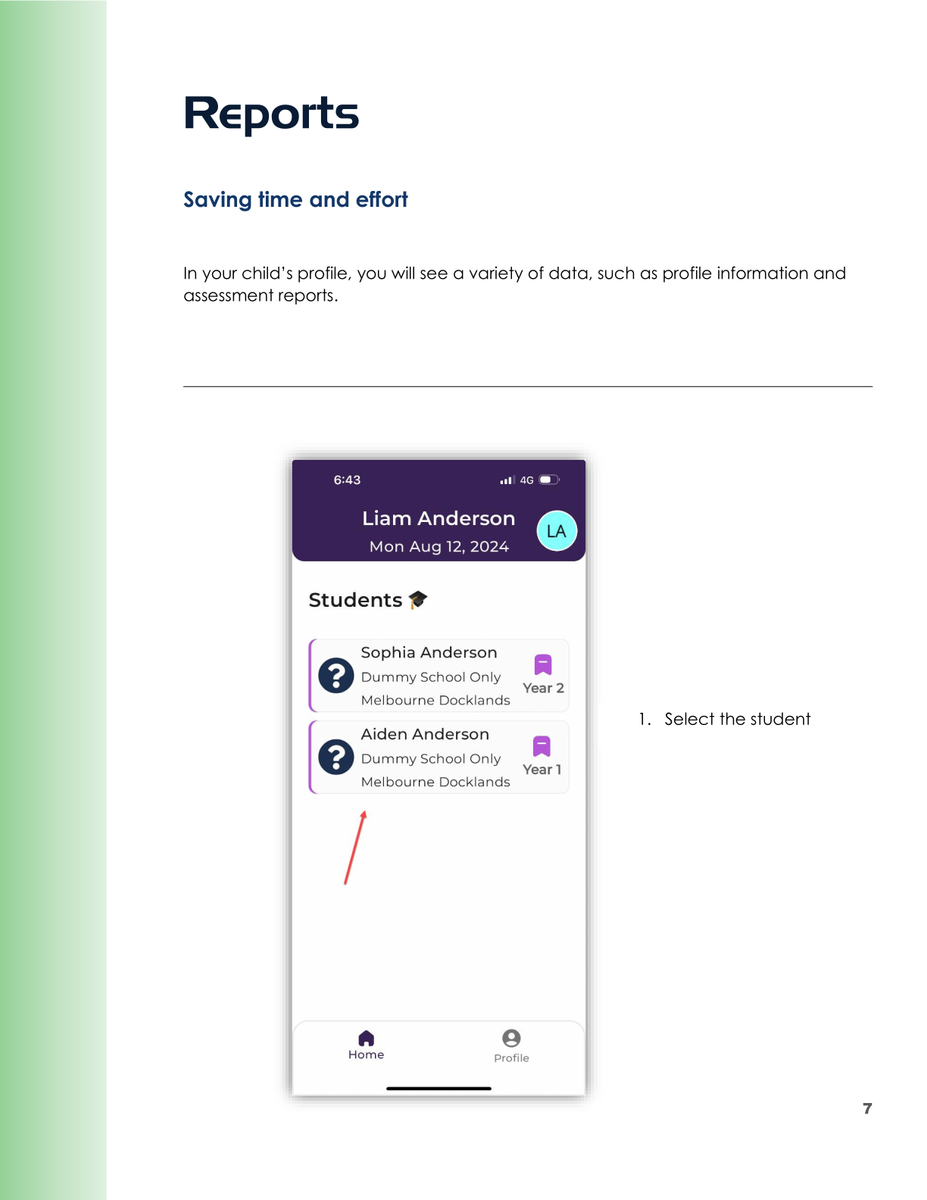 Reports

Saving time and effort

In your child's profile, you will see a variety of data, such as profile information and assessment reports.

6:43

4G

Liam Anderson

Mon Aug 12, 2024

LA

Students 🎓

Sophia Anderson
Dummy School Only
Melbourne Docklands

Year 2

Aiden Anderson
Dummy School Only
Melbourne Docklands

Year 1

Home

Profile

1. Select the student

7